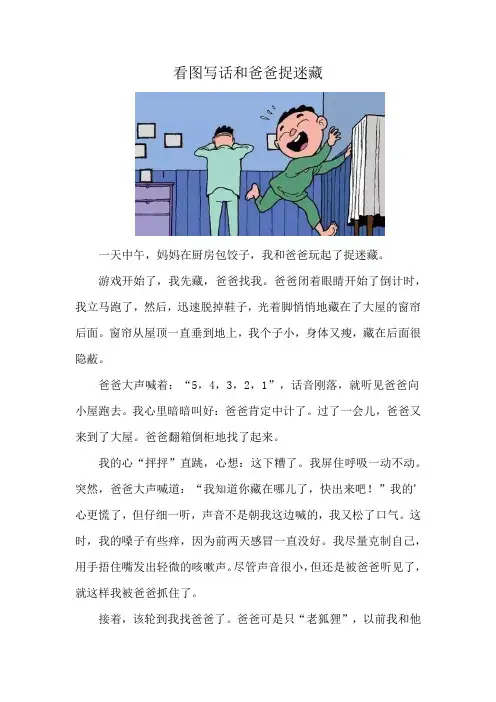 看图写话和爸爸捉迷藏

一天中午，妈妈在厨房包饺子，我和爸爸玩起了捉迷藏。

游戏开始了，我先藏，爸爸找我。爸爸闭着眼睛开始了倒计时，我立马跑了，然后，迅速脱掉鞋子，光着脚悄悄地藏在了大屋的窗帘后面。窗帘从屋顶一直垂到地上，我个子小，身体又瘦，藏在后面很隐蔽。

爸爸大声喊着：“5，4，3，2，1”，话音刚落，就听见爸爸向小屋跑去。我心里暗暗叫好：爸爸肯定中计了。过了一会儿，爸爸又来到了大屋。爸爸翻箱倒柜地找了起来。

我的心“抨抨”直跳，心想：这下糟了。我屏住呼吸一动不动。突然，爸爸大声喊道：“我知道你藏在哪儿了，快出来吧！”我的’心更慌了，但仔细一听，声音不是朝我这边喊的，我又松了口气。这时，我的嗓子有些痒，因为前两天感冒一直没好。我尽量克制自己，用手捂住嘴发出轻微的咳嗽声。尽管声音很小，但还是被爸爸听见了，就这样我被爸爸抓住了。

接着，该轮到我找爸爸了。爸爸可是只“老狐狸”，以前我和他